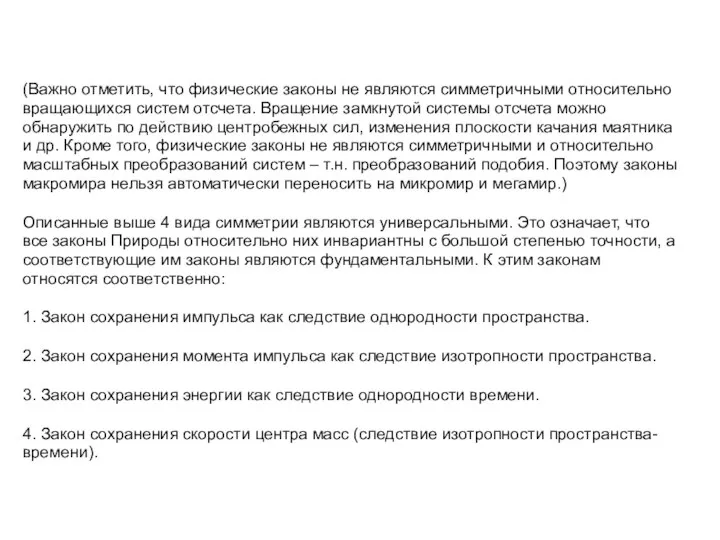 (Важно отметить, что физические законы не являются симметричными относительно вращающихся систем отсчета. Вращение замкнутой системы отсчета можно обнаружить по действию центробежных сил, изменения плоскости качания маятника и др. Кроме того, физические законы не являются симметричными и относительно масштабных преобразований систем – т.н. преобразований подобия. Поэтому законы макромира нельзя автоматически переносить на микромир и мегамир.)

Описанные выше 4 вида симметрии являются универсальными. Это означает, что все законы Природы относительно них инвариантны с большой степенью точности, а соответствующие им законы являются фундаментальными. К этим законам относятся соответственно:

1. Закон сохранения импульса как следствие однородности пространства.

2. Закон сохранения момента импульса как следствие изотропности пространства.

3. Закон сохранения энергии как следствие однородности времени.

4. Закон сохранения скорости центра масс (следствие изотропности пространства-времени).